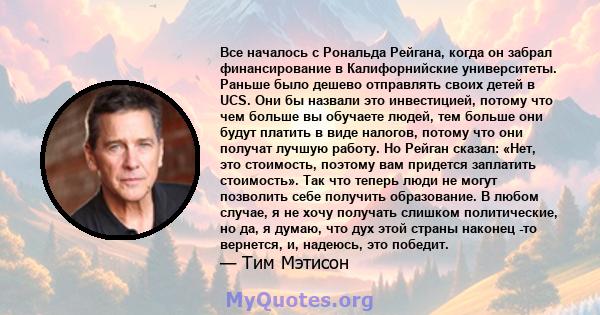 Все началось с Рональда Рейгана, когда он забрал финансирование в Калифорнийские университеты. Раньше было дешево отправлять своих детей в UCS. Они бы назвали это инвестицией, потому что чем больше вы обучаете людей, тем больше они будут платить в виде налогов, потому что они получат лучшую работу. Но Рейган сказал: «Нет, это стоимость, поэтому вам придется заплатить стоимость». Так что теперь люди не могут позволить себе получить образование. В любом случае, я не хочу получать слишком политические, но да, я думаю, что дух этой страны наконец -то вернется, и, надеюсь, это победит.
— Тим Мэтисон

MyQuotes.org